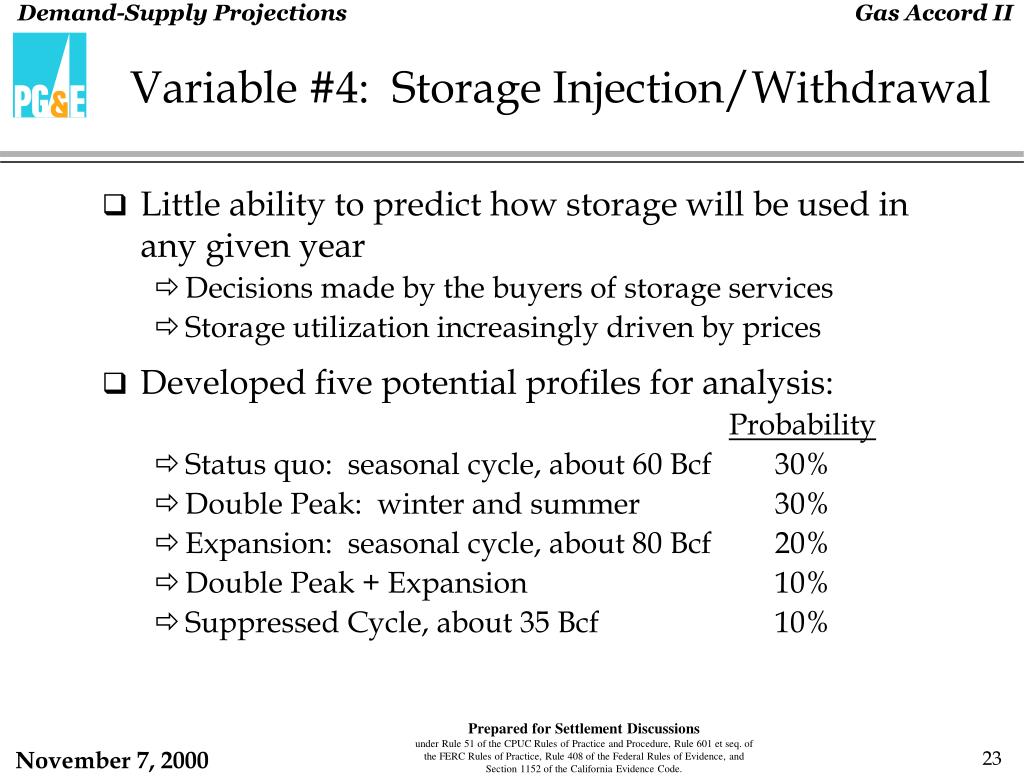 Demand-Supply Projections

Gas Accord II

PG&E

Variable #4: Storage Injection/Withdrawal

❑ Little ability to predict how storage will be used in any given year

⇨ Decisions made by the buyers of storage services

⇨ Storage utilization increasingly driven by prices

❑ Developed five potential profiles for analysis:

Probability

⇨ Status quo: seasonal cycle, about 60 Bcf 30%

⇨ Double Peak: winter and summer 30%

⇨ Expansion: seasonal cycle, about 80 Bcf 20%

⇨ Double Peak + Expansion 10%

⇨ Suppressed Cycle, about 35 Bcf 10%

November 7, 2000

Prepared for Settlement Discussions
under Rule 51 of the CPUC Rules of Practice and Procedure, Rule 601 et seq. of the FERC Rules of Practice, Rule 408 of the Federal Rules of Evidence, and Section 1152 of the California Evidence Code.

23